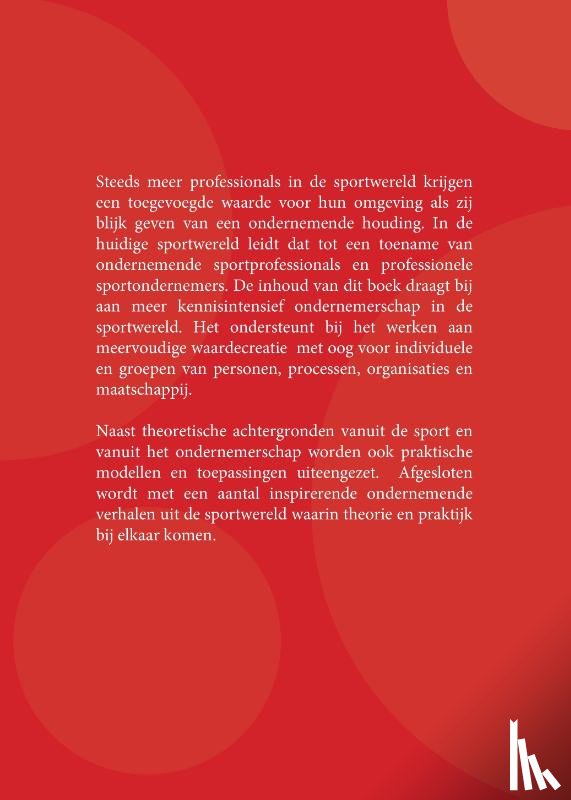 Steeds meer professionals in de sportwereld krijgen een toegevoegde waarde voor hun omgeving als zij blijk geven van een ondernemende houding. In de huidige sportwereld leidt dat tot een toename van ondernemende sportprofessionals en professionele sportondernemers. De inhoud van dit boek draagt bij aan meer kennisintensief ondernemerschap in de sportwereld. Het ondersteunt bij het werken aan meervoudige waardecreatie met oog voor individuele en groepen van personen, processen, organisaties en maatschappij.

Naast theoretische achtergronden vanuit de sport en vanuit het ondernemerschap worden ook praktische modellen en toepassingen uiteengezet. Afgesloten wordt met een aantal inspirerende ondernemende verhalen uit de sportwereld waarin theorie en praktijk bij elkaar komen.